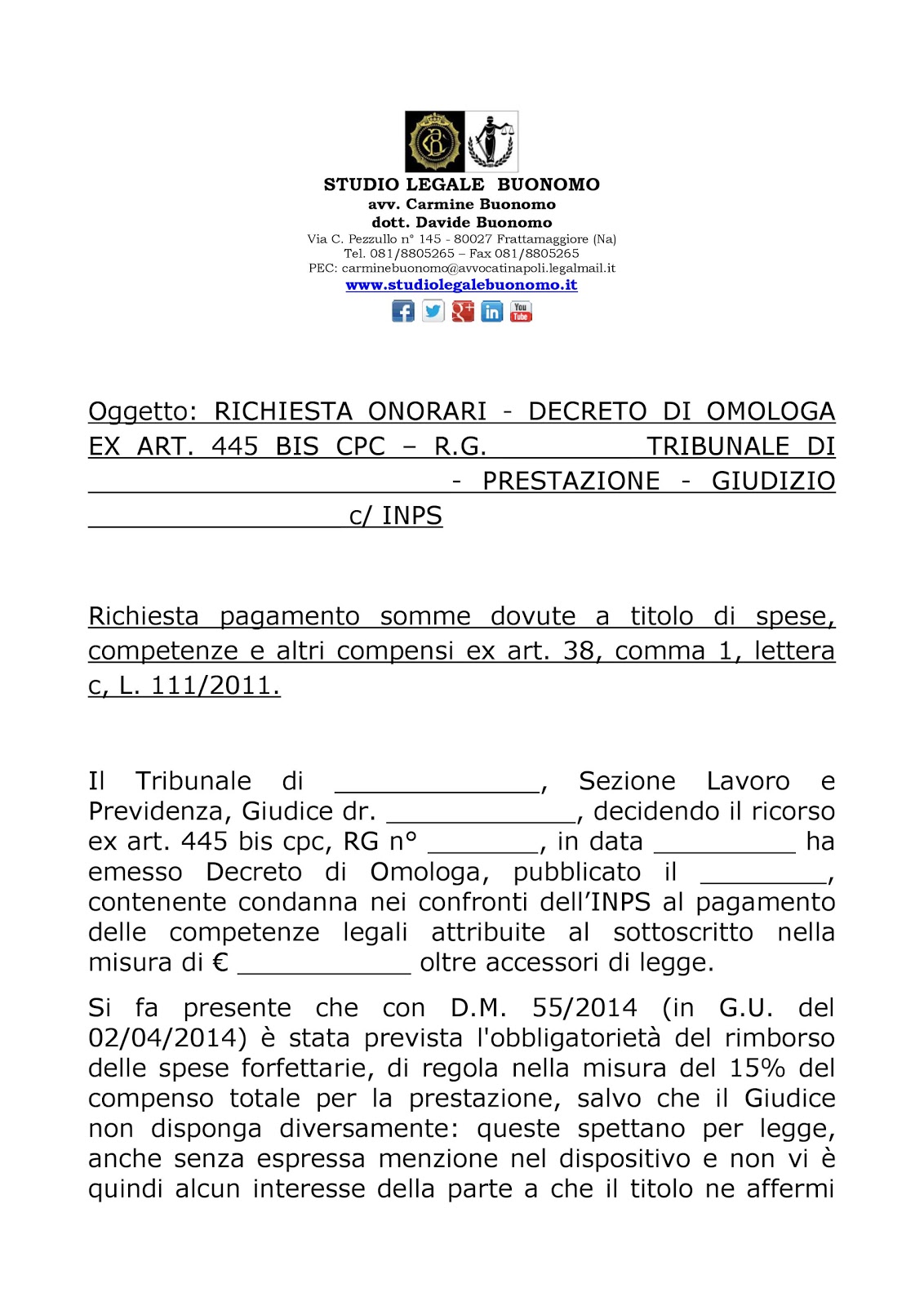 STUDIO LEGALE BUONOMO
avv. Carmine Buonomo
dott. Davide Buonomo
Via C. Pezzullo n° 145 - 80027 Frattamaggiore (Na)
Tel. 081/8805265 – Fax 081/8805265
PEC: carminebuonomo@avvocatinapoli.legalmail.it
www.studiolegalebuonomo.it

You Tube

Oggetto: RICHIESTA ONORARI - DECRETO DI OMOLOGA EX ART. 445 BIS CPC – R.G. __________ TRIBUNALE DI ______________________ - PRESTAZIONE - GIUDIZIO _______________ c/ INPS

Richiesta pagamento somme dovute a titolo di spese, competenze e altri compensi ex art. 38, comma 1, lettera c, L. 111/2011.

Il Tribunale di _____________, Sezione Lavoro e Previdenza, Giudice dr. ____________, decidendo il ricorso ex art. 445 bis cpc, RG n° _______, in data _________ ha emesso Decreto di Omologa, pubblicato il ________, contenente condanna nei confronti dell'INPS al pagamento delle competenze legali attribuite al sottoscritto nella misura di € ___________ oltre accessori di legge.

Si fa presente che con D.M. 55/2014 (in G.U. del 02/04/2014) è stata prevista l'obbligatorietà del rimborso delle spese forfettarie, di regola nella misura del 15% del compenso totale per la prestazione, salvo che il Giudice non disponga diversamente: queste spettano per legge, anche senza espressa menzione nel dispositivo e non vi è quindi alcun interesse della parte a che il titolo ne affermi